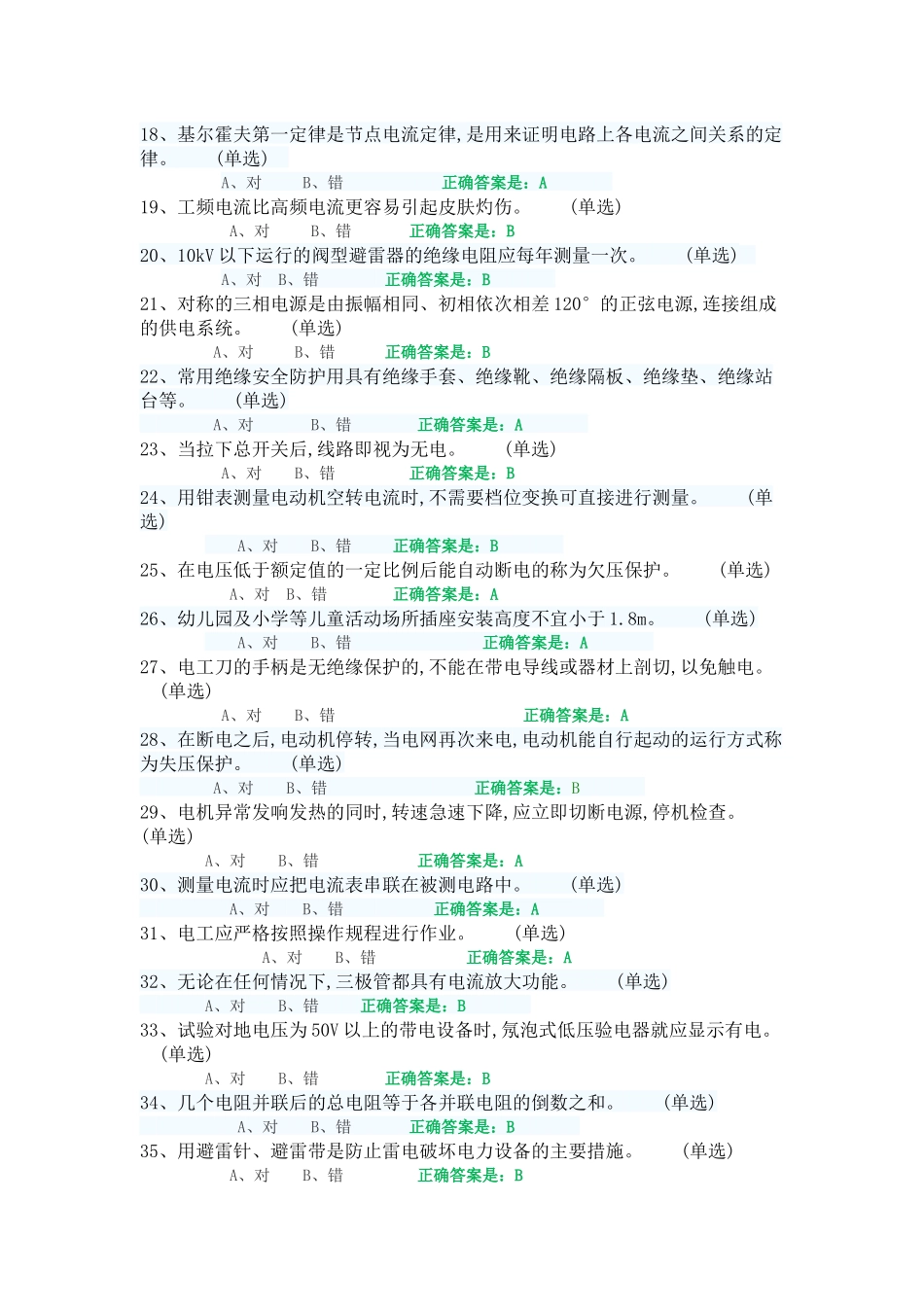 18、基尔霍夫第一定律是节点电流定律,是用来证明电路上各电流之间关系的定律。 (单选)

A、对 B、错 正确答案是：A

19、工频电流比高频电流更容易引起皮肤灼伤。 (单选)

A、对 B、错 正确答案是：B

20、10kV 以下运行的阀型避雷器的绝缘电阻应每年测量一次。 (单选)

A、对 B、错 正确答案是：B

21、对称的三相电源是由振幅相同、初相依次相差 120° 的正弦电源,连接组成的供电系统。 (单选)

A、对 B、错 正确答案是：B

22、常用绝缘安全防护用具有绝缘手套、绝缘靴、绝缘隔板、绝缘垫、绝缘站台等。 (单选)

A、对 B、错 正确答案是：A

23、当拉下总开关后,线路即视为无电。 (单选)

A、对 B、错 正确答案是：B

24、用钳表测量电动机空转电流时,不需要档位变换可直接进行测量。 (单选)

A、对 B、错 正确答案是：B

25、在电压低于额定值的一定比例后能自动断电的称为欠压保护。 (单选)

A、对 B、错 正确答案是：A

26、幼儿园及小学等儿童活动场所插座安装高度不宜小于 1.8m。 (单选)

A、对 B、错 正确答案是：A

27、电工刀的手柄是无绝缘保护的,不能在带电导线或器材上剖切,以免触电。 (单选)

A、对 B、错 正确答案是：A

28、在断电之后,电动机停转,当电网再次来电,电动机能自行起动的运行方式称为失压保护。 (单选)

A、对 B、错 正确答案是：B

29、电机异常发响发热的同时,转速急速下降,应立即切断电源,停机检查。 (单选)

A、对 B、错 正确答案是：A

30、测量电流时应把电流表串联在被测电路中。 (单选)

A、对 B、错 正确答案是：A

31、电工应严格按照操作规程进行作业。 (单选)

A、对 B、错 正确答案是：A

32、无论在任何情况下,三极管都具有电流放大功能。 (单选)

A、对 B、错 正确答案是：B

33、试验对地电压为 50V 以上的带电设备时,氖泡式低压验电器就应显示有电。 (单选)

A、对 B、错 正确答案是：B

34、几个电阻并联后的总电阻等于各并联电阻的倒数之和。 (单选)

A、对 B、错 正确答案是：B

35、用避雷针、避雷带是防止雷电破坏电力设备的主要措施。 (单选)

A、对 B、错 正确答案是：B